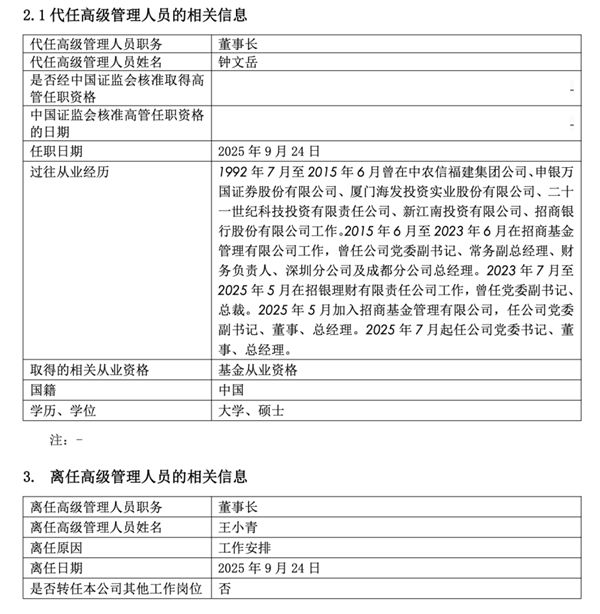 2.1 代任高级管理人员的相关信息

| 代任高级管理人员职务 | 董事长 |
|---|---|
| 代任高级管理人员姓名 | 钟文岳 |
| 是否经中国证监会核准取得高管任职资格 | - |
| 中国证监会核准高管任职资格的日期 | - |
| 任职日期 | 2025 年 9 月 24 日 |
| 过往从业经历 | 1992 年 7 月至 2015 年 6 月曾在中农信福建集团公司、申银万国证券股份有限公司、厦门海发投资实业股份有限公司、二十一世纪科技投资有限责任公司、新江南投资有限公司、招商银行股份有限公司工作。2015 年 6 月至 2023 年 6 月在招商基金管理有限公司工作，曾任公司党委副书记、常务副总经理、财务负责人、深圳分公司及成都分公司总经理。2023 年 7 月至 2025 年 5 月在招银理财有限责任公司工作，曾任党委副书记、总裁。2025 年 5 月加入招商基金管理有限公司，任公司党委副书记、董事、总经理。2025 年 7 月起任公司党委书记、董事、总经理。 |
| 取得的相关从业资格 | 基金从业资格 |
| 国籍 | 中国 |
| 学历、学位 | 大学、硕士 |

注：-

3. 离任高级管理人员的相关信息

| 离任高级管理人员职务 | 董事长 |
|---|---|
| 离任高级管理人员姓名 | 王小青 |
| 离任原因 | 工作安排 |
| 离任日期 | 2025 年 9 月 24 日 |
| 是否转任本公司其他工作岗位 | 否 |